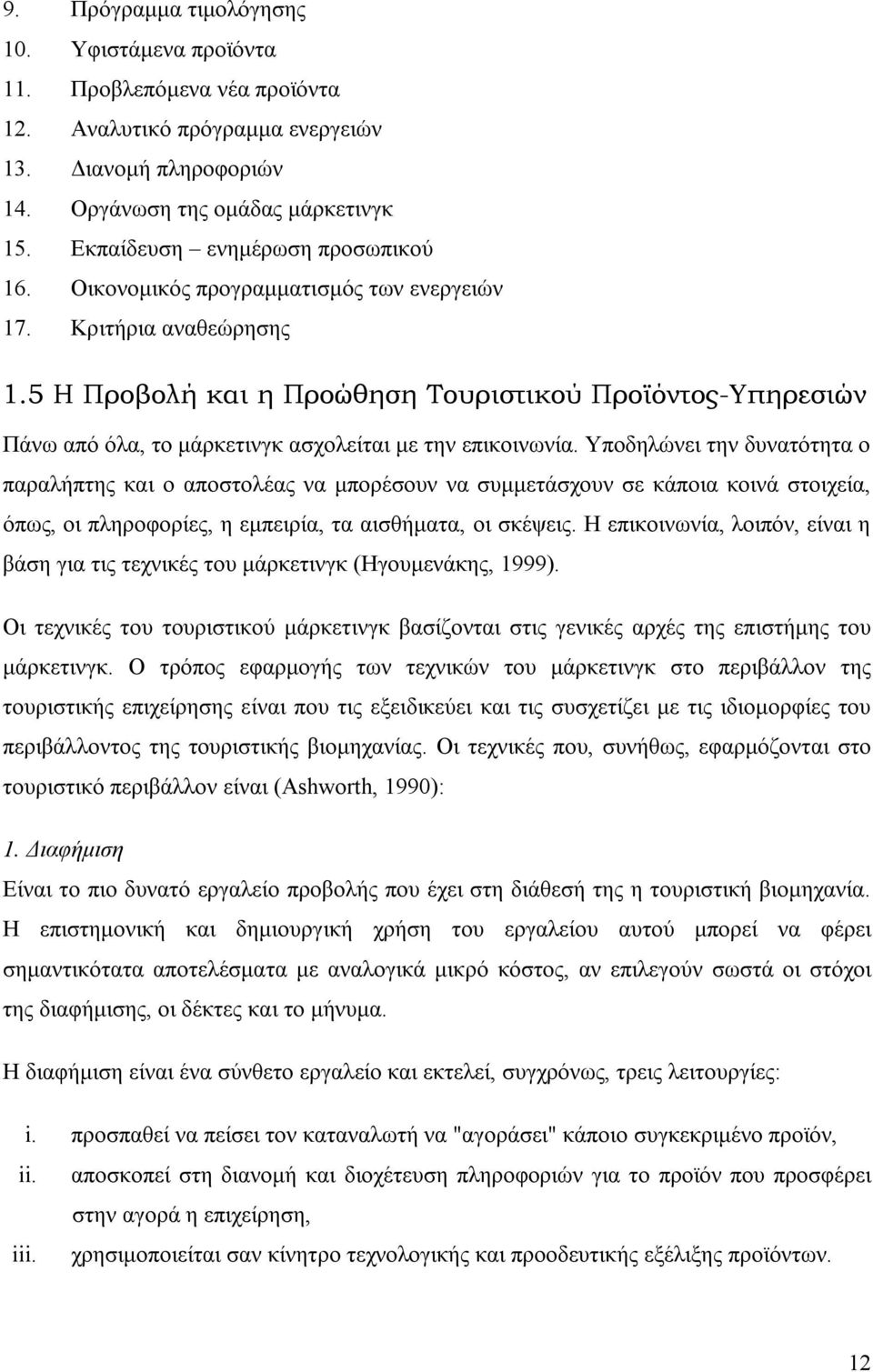 9. Πρόγραμμα τιμολόγησης
10. Υφιστάμενα προϊόντα
11. Προβλεπόμενα νέα προϊόντα
12. Αναλυτικό πρόγραμμα ενεργειών
13. Διανομή πληροφοριών
14. Οργάνωση της ομάδας μάρκετινγκ
15. Εκπαίδευση – ενημέρωση προσωπικού
16. Οικονομικός προγραμματισμός των ενεργειών
17. Κριτήρια αναθεώρησης

1.5 Η Προβολή και η Προώθηση Τουριστικού Προϊόντος-Υπηρεσιών

Πάνω από όλα, το μάρκετινγκ ασχολείται με την επικοινωνία. Υποδηλώνει την δυνατότητα ο παραλήπτης και ο αποστολέας να μπορέσουν να συμμετάσχουν σε κάποια κοινά στοιχεία, όπως, οι πληροφορίες, η εμπειρία, τα αισθήματα, οι σκέψεις. Η επικοινωνία, λοιπόν, είναι η βάση για τις τεχνικές του μάρκετινγκ (Ηγουμενάκης, 1999).

Οι τεχνικές του τουριστικού μάρκετινγκ βασίζονται στις γενικές αρχές της επιστήμης του μάρκετινγκ. Ο τρόπος εφαρμογής των τεχνικών του μάρκετινγκ στο περιβάλλον της τουριστικής επιχείρησης είναι που τις εξειδικεύει και τις συσχετίζει με τις ιδιομορφίες του περιβάλλοντος της τουριστικής βιομηχανίας. Οι τεχνικές που, συνήθως, εφαρμόζονται στο τουριστικό περιβάλλον είναι (Ashworth, 1990):

1. Διαφήμιση

Είναι το πιο δυνατό εργαλείο προβολής που έχει στη διάθεσή της η τουριστική βιομηχανία. Η επιστημονική και δημιουργική χρήση του εργαλείου αυτού μπορεί να φέρει σημαντικότατα αποτελέσματα με αναλογικά μικρό κόστος, αν επιλεγούν σωστά οι στόχοι της διαφήμισης, οι δέκτες και το μήνυμα.

Η διαφήμιση είναι ένα σύνθετο εργαλείο και εκτελεί, συγχρόνως, τρεις λειτουργίες:

i. προσπαθεί να πείσει τον καταναλωτή να "αγοράσει" κάποιο συγκεκριμένο προϊόν,
ii. αποσκοπεί στη διανομή και διοχέτευση πληροφοριών για το προϊόν που προσφέρει στην αγορά η επιχείρηση,
iii. χρησιμοποιείται σαν κίνητρο τεχνολογικής και προοδευτικής εξέλιξης προϊόντων.

12